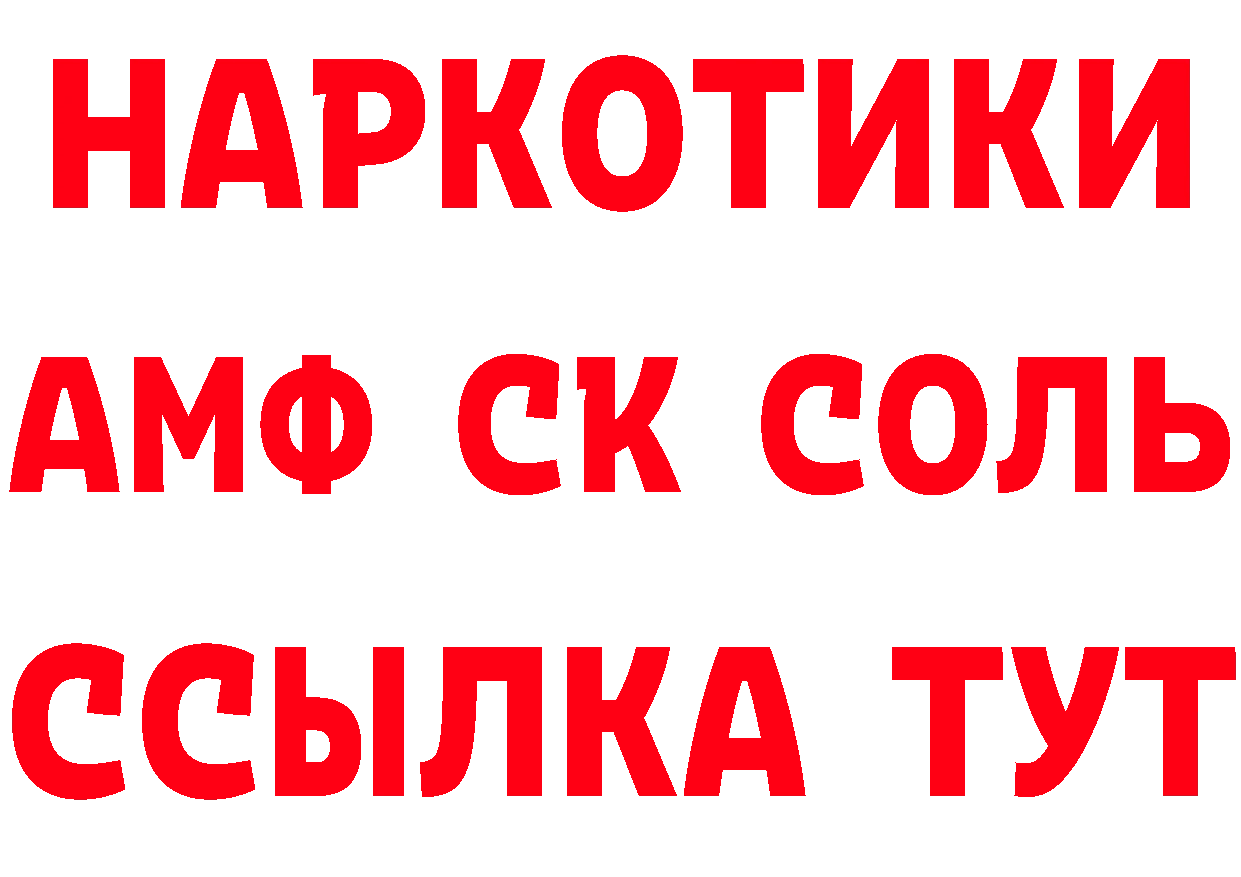 НАРКОТИКИ

АМФ СК СОЛЬ

ССЫЛКА ТУТ